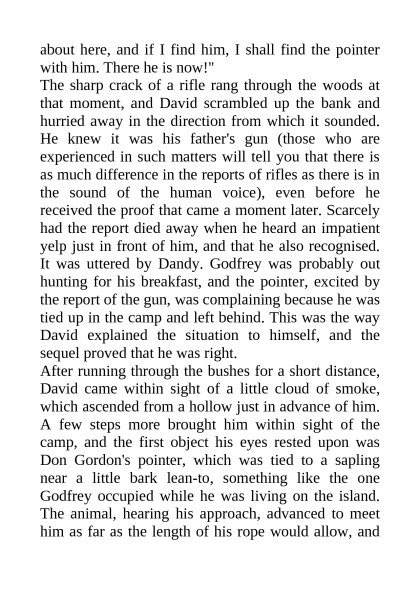 about here, and if I find him, I shall find the pointer with him. There he is now!"

The sharp crack of a rifle rang through the woods at that moment, and David scrambled up the bank and hurried away in the direction from which it sounded. He knew it was his father's gun (those who are experienced in such matters will tell you that there is as much difference in the reports of rifles as there is in the sound of the human voice), even before he received the proof that came a moment later. Scarcely had the report died away when he heard an impatient yelp just in front of him, and that he also recognised. It was uttered by Dandy. Godfrey was probably out hunting for his breakfast, and the pointer, excited by the report of the gun, was complaining because he was tied up in the camp and left behind. This was the way David explained the situation to himself, and the sequel proved that he was right.

After running through the bushes for a short distance, David came within sight of a little cloud of smoke, which ascended from a hollow just in advance of him. A few steps more brought him within sight of the camp, and the first object his eyes rested upon was Don Gordon's pointer, which was tied to a sapling near a little bark lean-to, something like the one Godfrey occupied while he was living on the island. The animal, hearing his approach, advanced to meet him as far as the length of his rope would allow, and